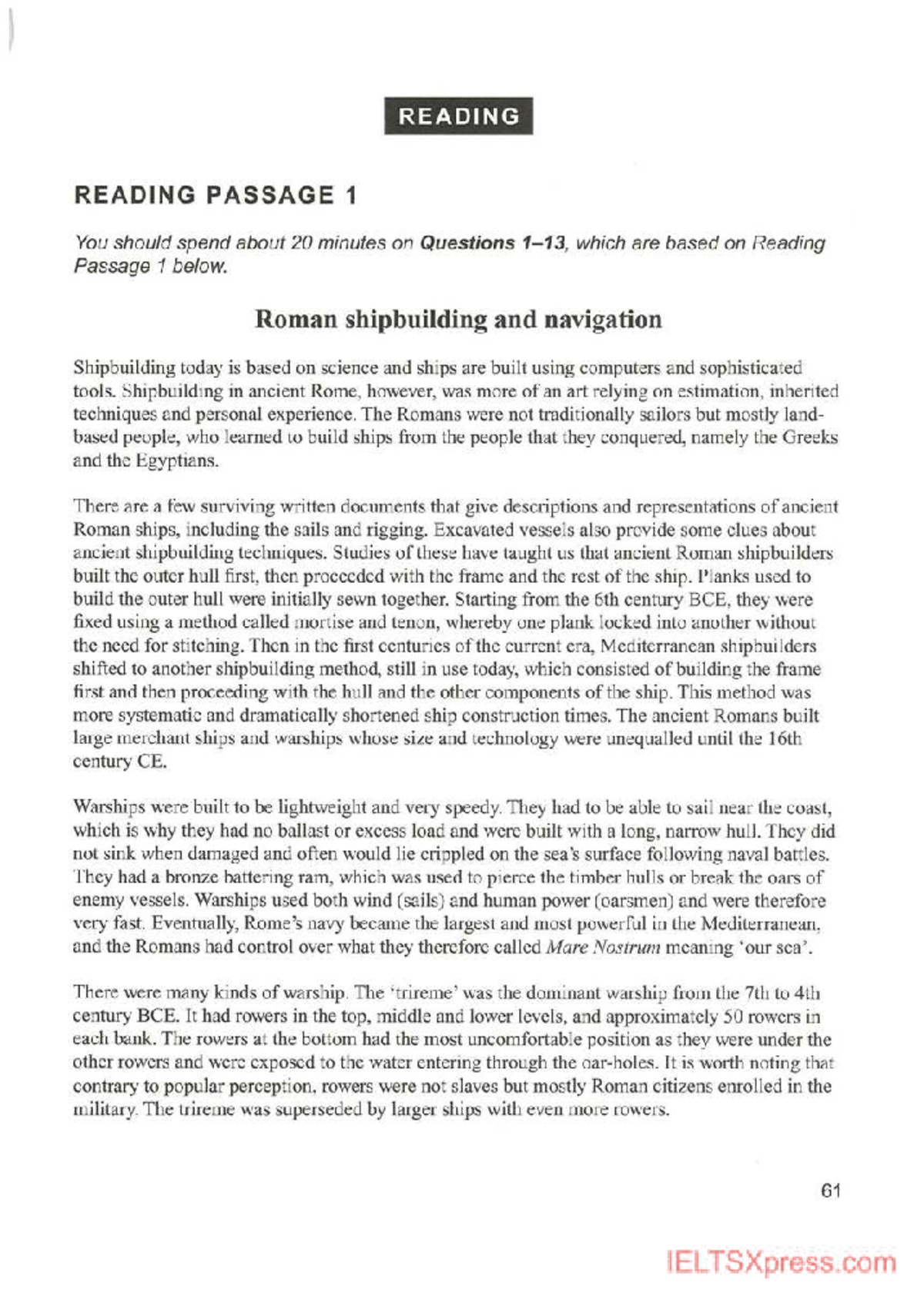 READING

READING PASSAGE 1

You should spend about 20 minutes on Questions 1–13, which are based on Reading Passage 1 below.

Roman shipbuilding and navigation

Shipbuilding today is based on science and ships are built using computers and sophisticated tools. Shipbuilding in ancient Rome, however, was more of an art relying on estimation, inherited techniques and personal experience. The Romans were not traditionally sailors but mostly land-based people, who learned to build ships from the people that they conquered, namely the Greeks and the Egyptians.

There are a few surviving written documents that give descriptions and representations of ancient Roman ships, including the sails and rigging. Excavated vessels also provide some clues about ancient shipbuilding techniques. Studies of these have taught us that ancient Roman shipbuilders built the outer hull first, then proceeded with the frame and the rest of the ship. Planks used to build the outer hull were initially sewn together. Starting from the 6th century BCE, they were fixed using a method called mortise and tenon, whereby one plank locked into another without the need for stitching. Then in the first centuries of the current era, Mediterranean shipbuilders shifted to another shipbuilding method, still in use today, which consisted of building the frame first and then proceeding with the hull and the other components of the ship. This method was more systematic and dramatically shortened ship construction times. The ancient Romans built large merchant ships and warships whose size and technology were unequalled until the 16th century CE.

Warships were built to be lightweight and very speedy. They had to be able to sail near the coast, which is why they had no ballast or excess load and were built with a long, narrow hull. They did not sink when damaged and often would lie crippled on the sea's surface following naval battles. They had a bronze battering ram, which was used to pierce the timber hulls or break the oars of enemy vessels. Warships used both wind (sails) and human power (oarsmen) and were therefore very fast. Eventually, Rome's navy became the largest and most powerful in the Mediterranean, and the Romans had control over what they therefore called Mare Nostrum meaning 'our sea'.

There were many kinds of warship. The 'trireme' was the dominant warship from the 7th to 4th century BCE. It had rowers in the top, middle and lower levels, and approximately 50 rowers in each bank. The rowers at the bottom had the most uncomfortable position as they were under the other rowers and were exposed to the water entering through the oar-holes. It is worth noting that contrary to popular perception, rowers were not slaves but mostly Roman citizens enrolled in the military. The trireme was superseded by larger ships with even more rowers.

61

IELTSXpress.com